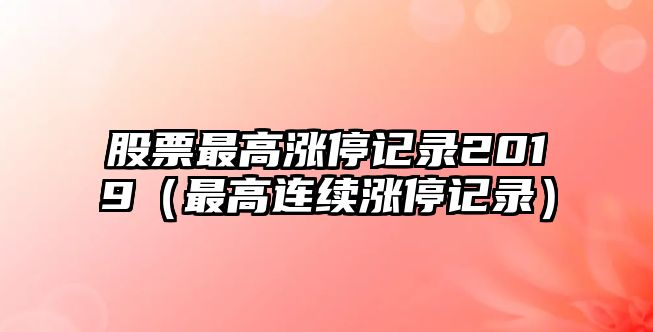 股票最高涨停记录2019（最高连续涨停记录）